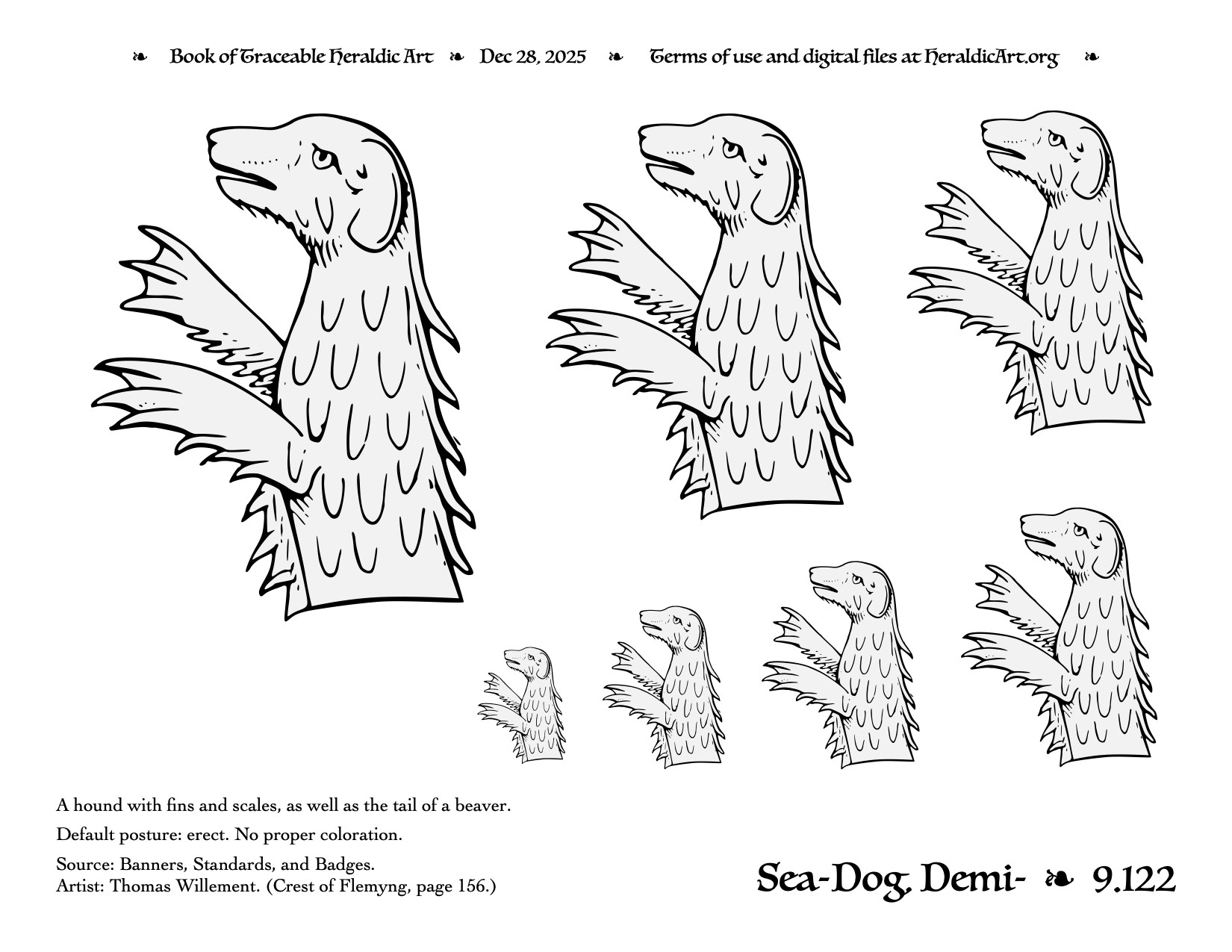 ❧ Book of Traceable Heraldic Art ❧ Dec 28, 2025 ❧ Terms of use and digital files at HeraldicArt.org ❧

A hound with fins and scales, as well as the tail of a beaver.

Default posture: erect. No proper coloration.

Source: Banners, Standards, and Badges.
Artist: Thomas Willement. (Crest of Flemyng, page 156.)

Sea-Dog, Demi- ❧ 9.122